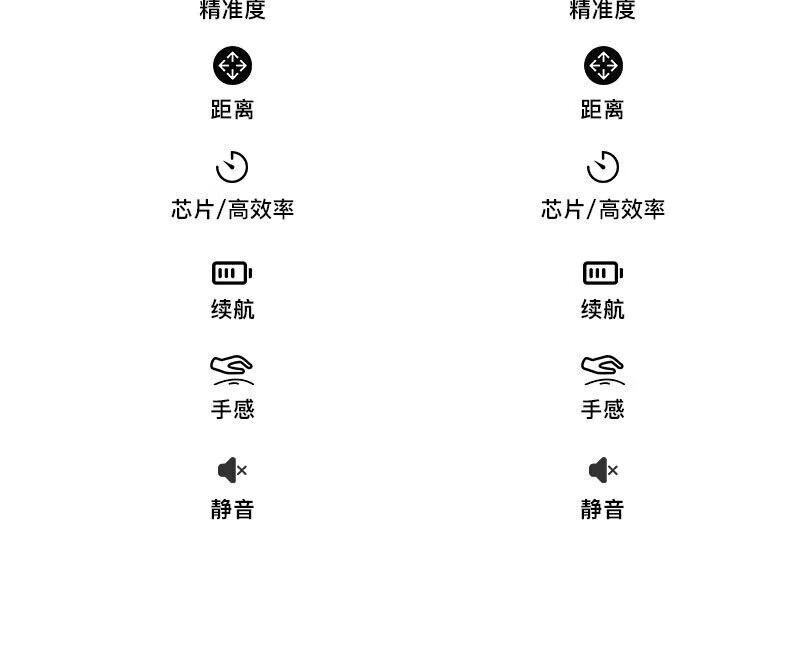 精准度

距离

芯片/高效率

续航

手感

静音

精准度

距离

芯片/高效率

续航

手感

静音